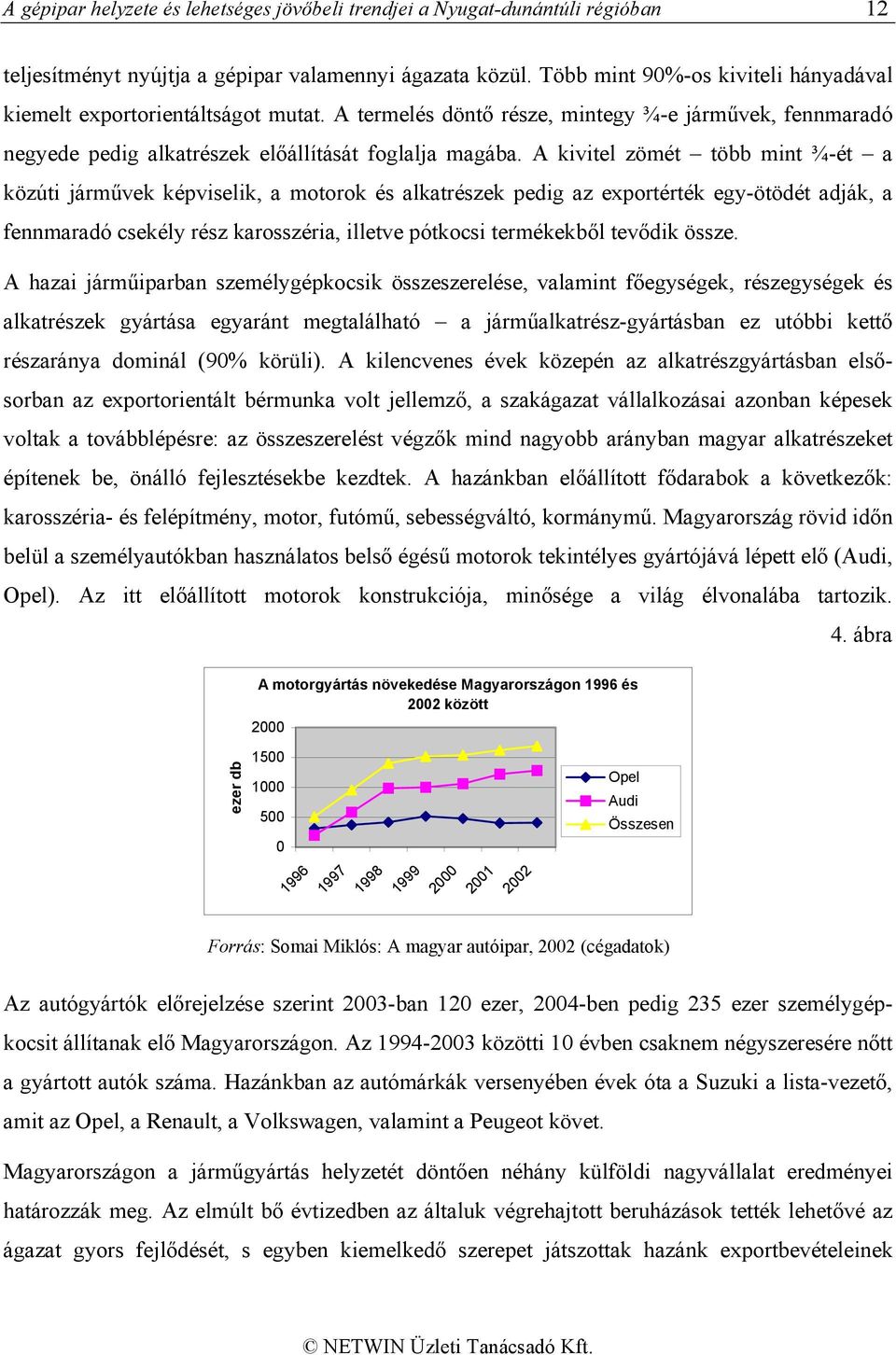 A gépipar helyzete és lehetséges jövőbeli trendjei a Nyugat-dunántúli régióban 12

teljesítményt nyújtja a gépipar valamennyi ágazata közül. Több mint 90%-os kiviteli hányadával kiemelt exportorientáltságot mutat. A termelés döntő része, mintegy ¾-e járművek, fennmaradó negyede pedig alkatrészek előállítását foglalja magába. A kivitel zömét – több mint ¾-ét – a közúti járművek képviselik, a motorok és alkatrészek pedig az exportérték egy-ötödét adják, a fennmaradó csekély rész karosszéria, illetve pótkocsi termékekből tevődik össze.

A hazai járműiparban személygépkocsik összeszerelése, valamint főegységek, részegységek és alkatrészek gyártása egyaránt megtalálható – a járműalkatrész-gyártásban ez utóbbi kettő részaránya dominál (90% körüli). A kilencvenes évek közepén az alkatrészgyártásban elsősorban az exportorientált bérmunka volt jellemző, a szakágazat vállalkozásai azonban képesek voltak a továbblépésre: az összeszerelést végzők mind nagyobb arányban magyar alkatrészeket építenek be, önálló fejlesztésekbe kezdtek. A hazánkban előállított fődarabok a következők: karosszéria- és felépítmény, motor, futómű, sebességváltó, kormánymű. Magyarország rövid időn belül a személyautókban használatos belső égésű motorok tekintélyes gyártójává lépett elő (Audi, Opel). Az itt előállított motorok konstrukciója, minősége a világ élvonalába tartozik. 4. ábra

A motorgyártás növekedése Magyarországon 1996 és 2002 között

ezer db

2000
1500
1000
500
0

1996 1997 1998 1999 2000 2001 2002

Opel
Audi
Összesen

Forrás: Somai Miklós: A magyar autóipar, 2002 (cégadatok)

Az autógyártók előrejelzése szerint 2003-ban 120 ezer, 2004-ben pedig 235 ezer személygépkocsit állítanak elő Magyarországon. Az 1994-2003 közötti 10 évben csaknem négyszeresére nőtt a gyártott autók száma. Hazánkban az autómárkák versenyében évek óta a Suzuki a lista-vezető, amit az Opel, a Renault, a Volkswagen, valamint a Peugeot követ.

Magyarországon a járműgyártás helyzetét döntően néhány külföldi nagyvállalat eredményei határozzák meg. Az elmúlt bő évtizedben az általuk végrehajtott beruházások tették lehetővé az ágazat gyors fejlődését, s egyben kiemelkedő szerepet játszottak hazánk exportbevételeinek

© NETWIN Üzleti Tanácsadó Kft.